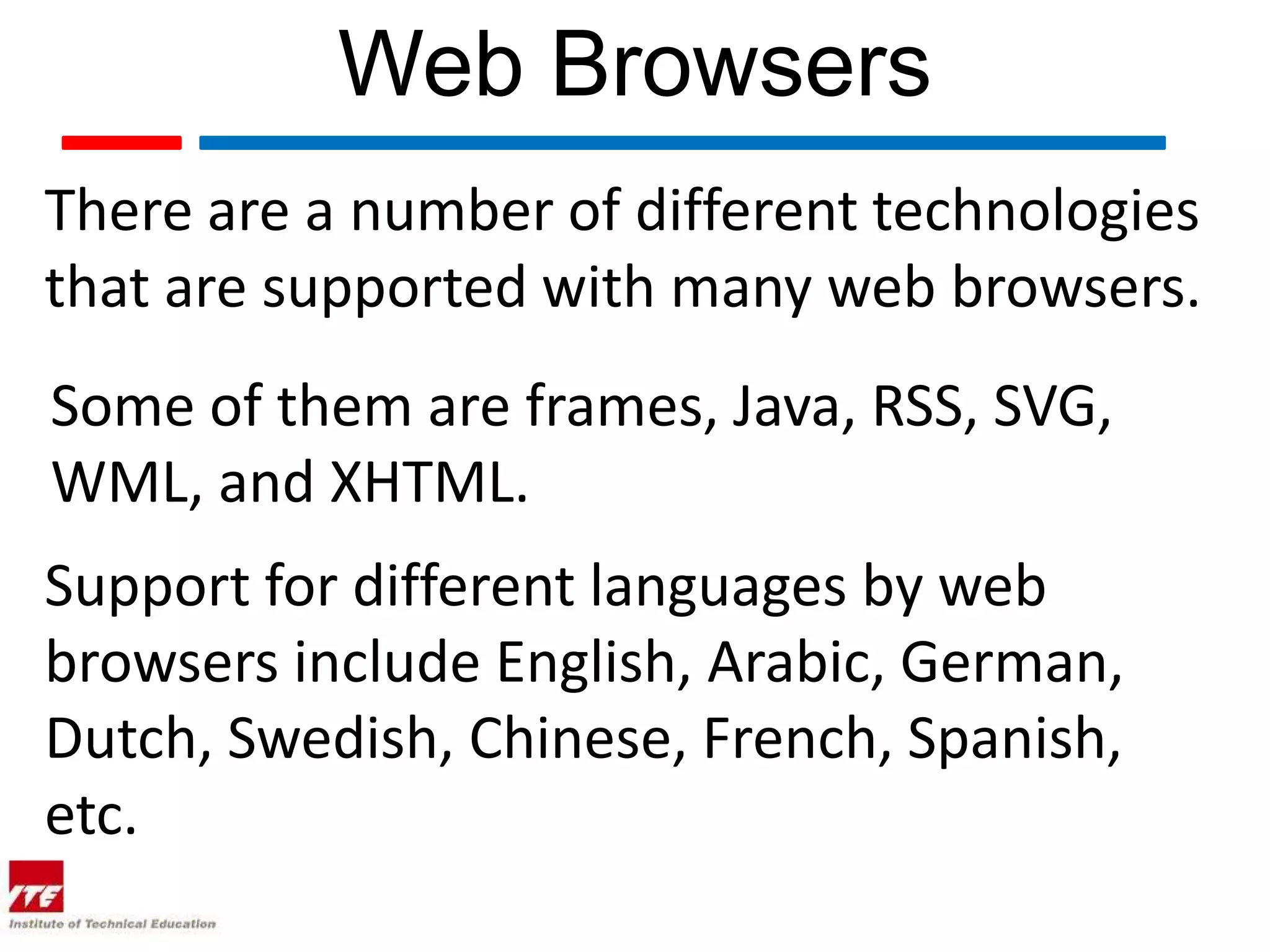 Web Browsers

There are a number of different technologies that are supported with many web browsers.

Some of them are frames, Java, RSS, SVG, WML, and XHTML.

Support for different languages by web browsers include English, Arabic, German, Dutch, Swedish, Chinese, French, Spanish, etc.

ITE
Institute of Technical Education